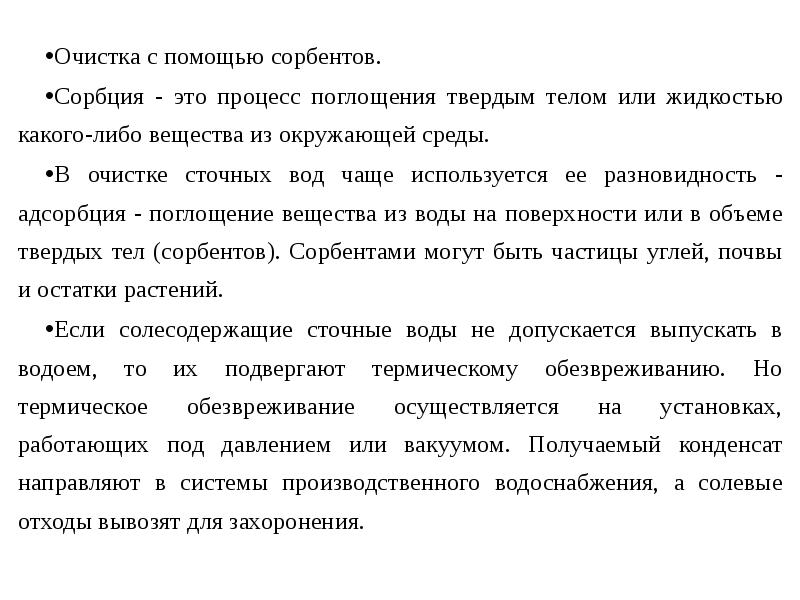 •Очистка с помощью сорбентов.

•Сорбция - это процесс поглощения твердым телом или жидкостью какого-либо вещества из окружающей среды.

•В очистке сточных вод чаще используется ее разновидность - адсорбция - поглощение вещества из воды на поверхности или в объеме твердых тел (сорбентов). Сорбентами могут быть частицы углей, почвы и остатки растений.

•Если солесодержащие сточные воды не допускается выпускать в водоем, то их подвергают термическому обезвреживанию. Но термическое обезвреживание осуществляется на установках, работающих под давлением или вакуумом. Получаемый конденсат направляют в системы производственного водоснабжения, а солевые отходы вывозят для захоронения.